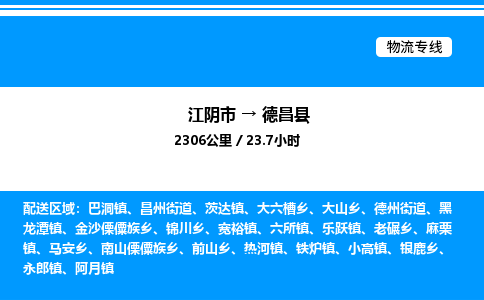 物流专线

江阴市 → 德昌县

2306公里 / 23.7小时

配送区域：巴洞镇、昌州街道、茨达镇、大六槽乡、大山乡、德州街道、黑龙潭镇、金沙傈僳族乡、锦川乡、宽裕镇、六所镇、乐跃镇、老碾乡、麻栗镇、马安乡、南山傈僳族乡、前山乡、热河镇、铁炉镇、小高镇、银鹿乡、永郎镇、阿月镇